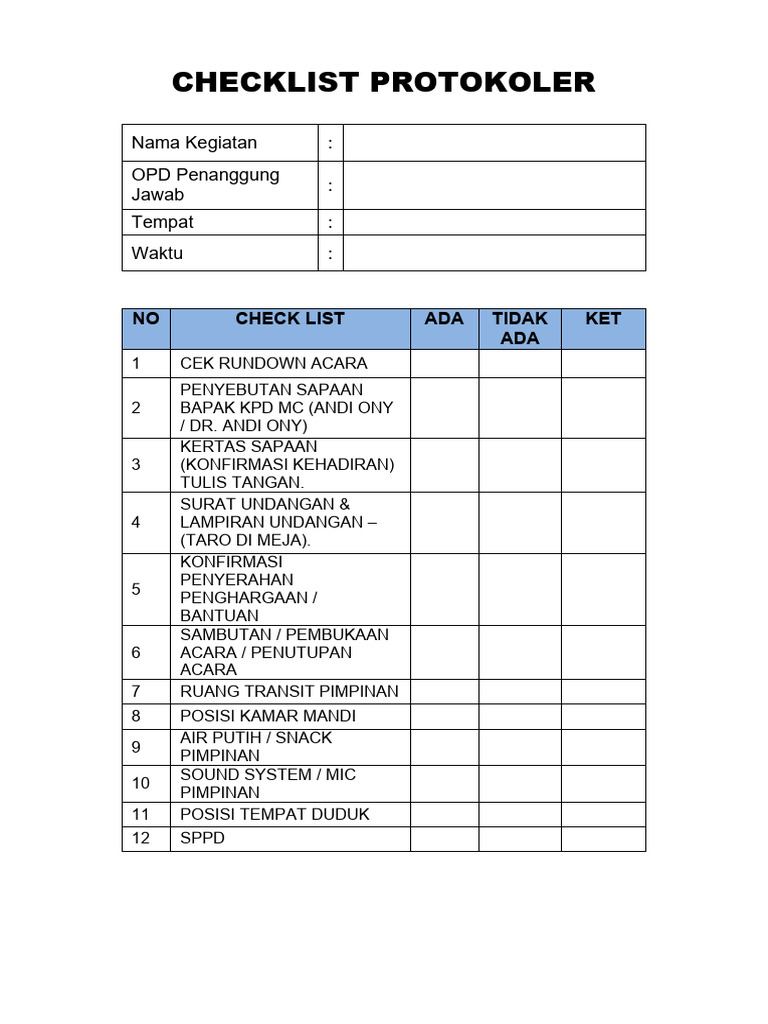 CHECKLIST PROTOKOLER

| Nama Kegiatan | : | |
|---|---|---|
| OPD Penanggung Jawab | : | |
| Tempat | : | |
| Waktu | : | |

| NO | CHECK LIST | ADA | TIDAK ADA | KET |
|---|---|---|---|---|
| 1 | CEK RUNDOWN ACARA | | | |
| 2 | PENYEBUTAN SAPAAN BAPAK KPD MC (ANDI ONY / DR. ANDI ONY) | | | |
| 3 | KERTAS SAPAAN (KONFIRMASI KEHADIRAN) TULIS TANGAN. | | | |
| 4 | SURAT UNDANGAN & LAMPIRAN UNDANGAN – (TARO DI MEJA). | | | |
| 5 | KONFIRMASI PENYERAHAN PENGHARGAAN / BANTUAN | | | |
| 6 | SAMBUTAN / PEMBUKAAN ACARA / PENUTUPAN ACARA | | | |
| 7 | RUANG TRANSIT PIMPINAN | | | |
| 8 | POSISI KAMAR MANDI | | | |
| 9 | AIR PUTIH / SNACK PIMPINAN | | | |
| 10 | SOUND SYSTEM / MIC PIMPINAN | | | |
| 11 | POSISI TEMPAT DUDUK | | | |
| 12 | SPPD | | | |